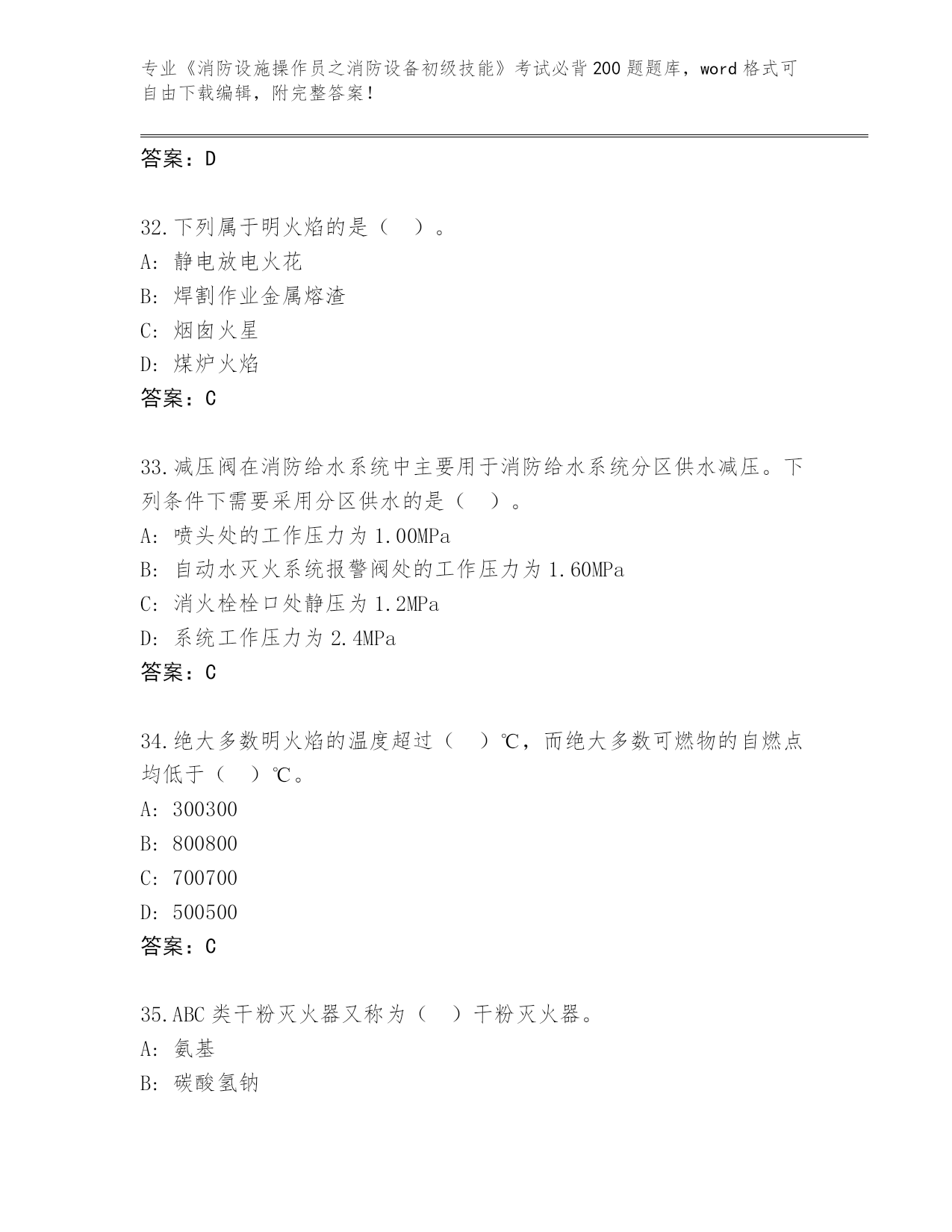 专业《消防设施操作员之消防设备初级技能》考试必背200题题库，word格式可自由下载编辑，附完整答案！

答案：D

32.下列属于明火焰的是（ ）。
A: 静电放电火花
B: 焊割作业金属熔渣
C: 烟囱火星
D: 煤炉火焰
答案：C

33.减压阀在消防给水系统中主要用于消防给水系统分区供水减压。下列条件下需要采用分区供水的是（ ）。
A: 喷头处的工作压力为1.00MPa
B: 自动水灭火系统报警阀处的工作压力为1.60MPa
C: 消火栓栓口处静压为1.2MPa
D: 系统工作压力为2.4MPa
答案：C

34.绝大多数明火焰的温度超过（ ）℃，而绝大多数可燃物的自燃点均低于（ ）℃。
A: 300300
B: 800800
C: 700700
D: 500500
答案：C

35.ABC类干粉灭火器又称为（ ）干粉灭火器。
A: 氨基
B: 碳酸氢钠